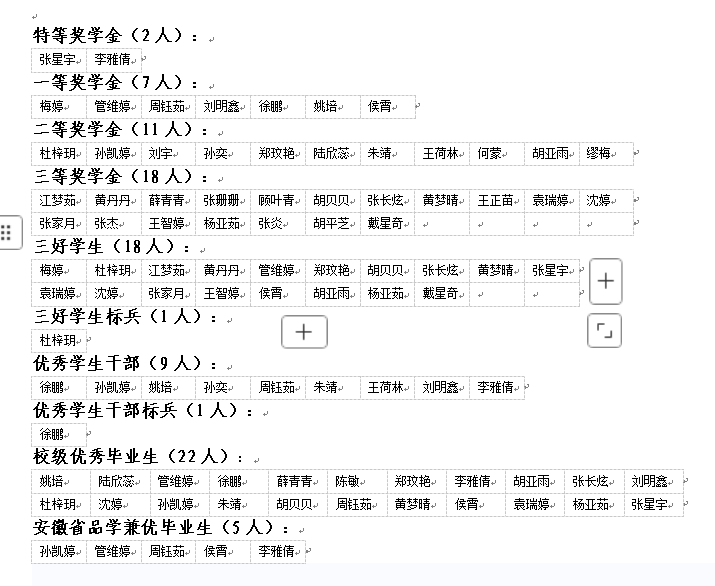 特等奖学金（2人）：

| 张星宇 | 李雅倩 |
|---|---|

一等奖学金（7人）：

| 梅婷 | 管维婷 | 周钰茹 | 刘明鑫 | 徐鹏 | 姚培 | 侯青 |
|---|---|---|---|---|---|---|

二等奖学金（11人）：

| 杜梓玥 | 孙凯婷 | 刘宇 | 孙奕 | 郑玫艳 | 陆欣蕊 | 朱靖 | 王荷林 | 何蒙 | 胡亚雨 | 缪梅 |
|---|---|---|---|---|---|---|---|---|---|---|

三等奖学金（18人）：

| 江梦茹 | 黄丹丹 | 薛青青 | 张珊珊 | 顾叶青 | 胡贝贝 | 张长炫 | 黄梦晴 | 王正苗 | 袁瑞婷 | 沈婷 |
|---|---|---|---|---|---|---|---|---|---|---|
| 张家月 | 张杰 | 王智婷 | 杨亚茹 | 张炎 | 胡平芝 | 戴星奇 | | | | |

三好学生（18人）：

| 梅婷 | 杜梓玥 | 江梦茹 | 黄丹丹 | 管维婷 | 郑玫艳 | 胡贝贝 | 张长炫 | 黄梦晴 | 张星宇 |
|---|---|---|---|---|---|---|---|---|---|
| 袁瑞婷 | 沈婷 | 张家月 | 王智婷 | 侯青 | 胡亚雨 | 杨亚茹 | 戴星奇 | | |

三好学生标兵（1人）：

| 杜梓玥 |
|---|

优秀学生干部（9人）：

| 徐鹏 | 孙凯婷 | 姚培 | 孙奕 | 周钰茹 | 朱靖 | 王荷林 | 刘明鑫 | 李雅倩 |
|---|---|---|---|---|---|---|---|---|

优秀学生干部标兵（1人）：

| 徐鹏 |
|---|

校级优秀毕业生（22人）：

| 姚培 | 陆欣蕊 | 管维婷 | 徐鹏 | 薛青青 | 陈敏 | 郑玫艳 | 李雅倩 | 胡亚雨 | 张长炫 | 刘明鑫 |
|---|---|---|---|---|---|---|---|---|---|---|
| 杜梓玥 | 沈婷 | 孙凯婷 | 朱靖 | 胡贝贝 | 周钰茹 | 黄梦晴 | 侯青 | 袁瑞婷 | 杨亚茹 | 张星宇 |

安徽省品学兼优毕业生（5人）：

| 孙凯婷 | 管维婷 | 周钰茹 | 侯青 | 李雅倩 |
|---|---|---|---|---|